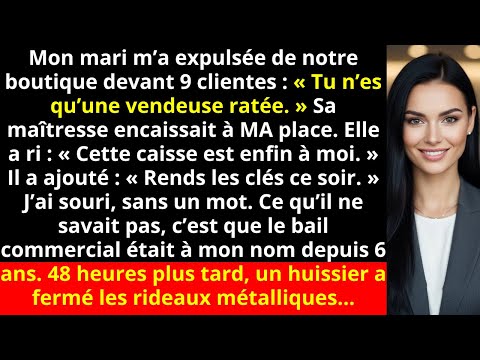 Mon mari m’a expulsée de notre boutique devant 9 clientes : « Tu n’es qu’une vendeuse ratée. » Sa maîtresse encaissait à MA place. Elle a ri : « Cette caisse est enfin à moi. » Il a ajouté : « Rends les clés ce soir. » J’ai souri, sans un mot. Ce qu’il ne savait pas, c’est que le bail commercial était à mon nom depuis 6 ans. 48 heures plus tard, un huissier a fermé les rideaux métalliques...